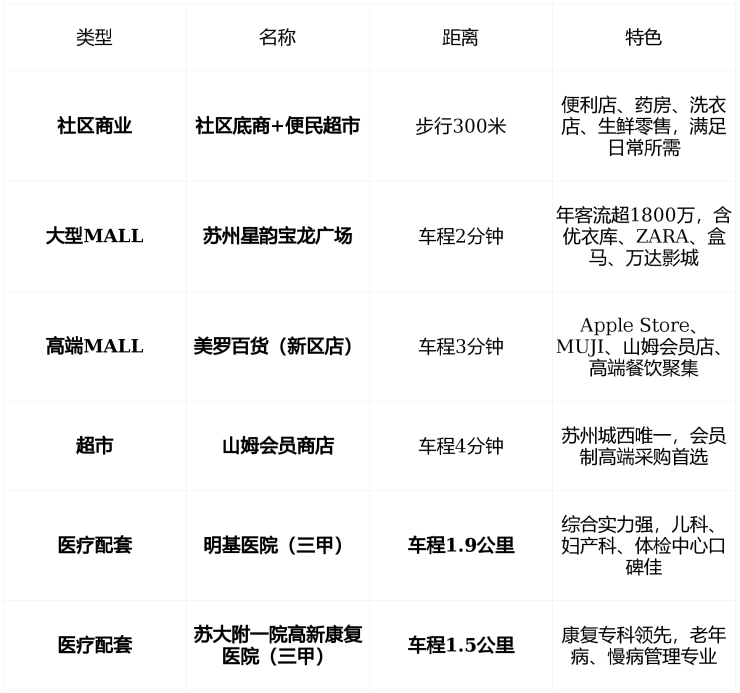 | 类型 | 名称 | 距离 | 特色 |
|---|---|---|---|
| 社区商业 | 社区底商+便民超市 | 步行300米 | 便利店、药房、洗衣店、生鲜零售，满足日常所需 |
| 大型MALL | 苏州星韵宝龙广场 | 车程2分钟 | 年客流超1800万，含优衣库、ZARA、盒马、万达影城 |
| 高端MALL | 美罗百货（新区店） | 车程3分钟 | Apple Store、MUJI、山姆会员店、高端餐饮聚集 |
| 超市 | 山姆会员商店 | 车程4分钟 | 苏州城西唯一，会员制高端采购首选 |
| 医疗配套 | 明基医院（三甲） | 车程1.9公里 | 综合实力强，儿科、妇产科、体检中心口碑佳 |
| 医疗配套 | 苏大附一院高新康复医院（三甲） | 车程1.5公里 | 康复专科领先，老年病、慢病管理专业 |